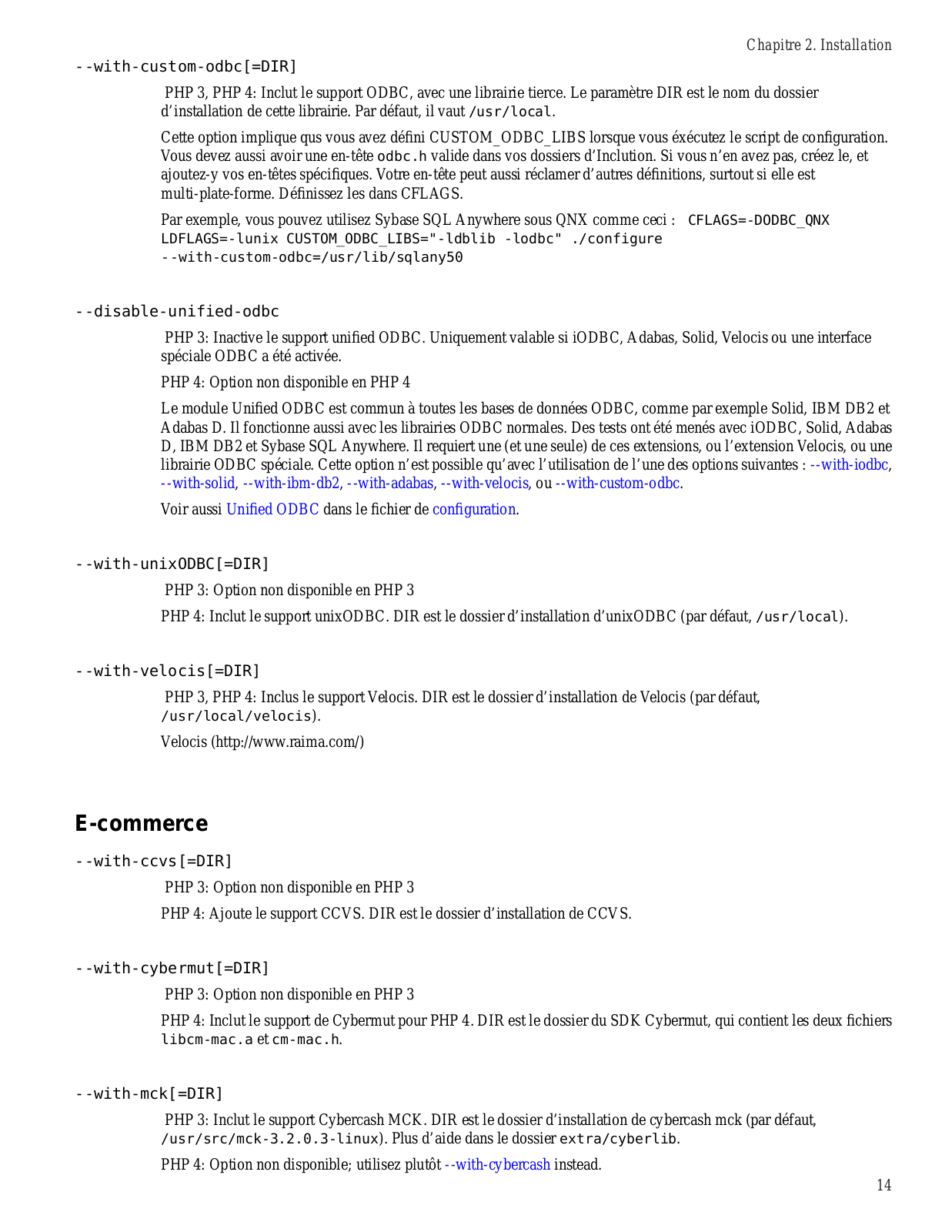 Chapitre 2. Installation

--with-custom-odbc[=DIR]

PHP 3, PHP 4: Inclut le support ODBC, avec une librairie tierce. Le paramètre DIR est le nom du dossier d'installation de cette librairie. Par défaut, il vaut /usr/local.

Cette option implique qus vous avez défini CUSTOM_ODBC_LIBS lorsque vous éxécutez le script de configuration. Vous devez aussi avoir une en-tête odbc.h valide dans vos dossiers d'Inclution. Si vous n'en avez pas, créez le, et ajoutez-y vos en-têtes spécifiques. Votre en-tête peut aussi réclamer d'autres définitions, surtout si elle est multi-plate-forme. Définissez les dans CFLAGS.

Par exemple, vous pouvez utilisez Sybase SQL Anywhere sous QNX comme ceci : CFLAGS=-DODBC_QNX LDFLAGS=-lunix CUSTOM_ODBC_LIBS="-ldblib -lodbc" ./configure --with-custom-odbc=/usr/lib/sqlany50

--disable-unified-odbc

PHP 3: Inactive le support unified ODBC. Uniquement valable si iODBC, Adabas, Solid, Velocis ou une interface spéciale ODBC a été activée.

PHP 4: Option non disponible en PHP 4

Le module Unified ODBC est commun à toutes les bases de données ODBC, comme par exemple Solid, IBM DB2 et Adabas D. Il fonctionne aussi avec les librairies ODBC normales. Des tests ont été menés avec iODBC, Solid, Adabas D, IBM DB2 et Sybase SQL Anywhere. Il requiert une (et une seule) de ces extensions, ou l'extension Velocis, ou une librairie ODBC spéciale. Cette option n'est possible qu'avec l'utilisation de l'une des options suivantes : --with-iodbc, --with-solid, --with-ibm-db2, --with-adabas, --with-velocis, ou --with-custom-odbc.

Voir aussi Unified ODBC dans le fichier de configuration.

--with-unixODBC[=DIR]

PHP 3: Option non disponible en PHP 3

PHP 4: Inclut le support unixODBC. DIR est le dossier d'installation d'unixODBC (par défaut, /usr/local).

--with-velocis[=DIR]

PHP 3, PHP 4: Inclus le support Velocis. DIR est le dossier d'installation de Velocis (par défaut, /usr/local/velocis).

Velocis (http://www.raima.com/)

E-commerce

--with-ccvs[=DIR]

PHP 3: Option non disponible en PHP 3

PHP 4: Ajoute le support CCVS. DIR est le dossier d'installation de CCVS.

--with-cybermut[=DIR]

PHP 3: Option non disponible en PHP 3

PHP 4: Inclut le support de Cybermut pour PHP 4. DIR est le dossier du SDK Cybermut, qui contient les deux fichiers libcm-mac.a et cm-mac.h.

--with-mck[=DIR]

PHP 3: Inclut le support Cybercash MCK. DIR est le dossier d'installation de cybercash mck (par défaut, /usr/src/mck-3.2.0.3-linux). Plus d'aide dans le dossier extra/cyberlib.

PHP 4: Option non disponible; utilisez plutôt --with-cybercash instead.

14